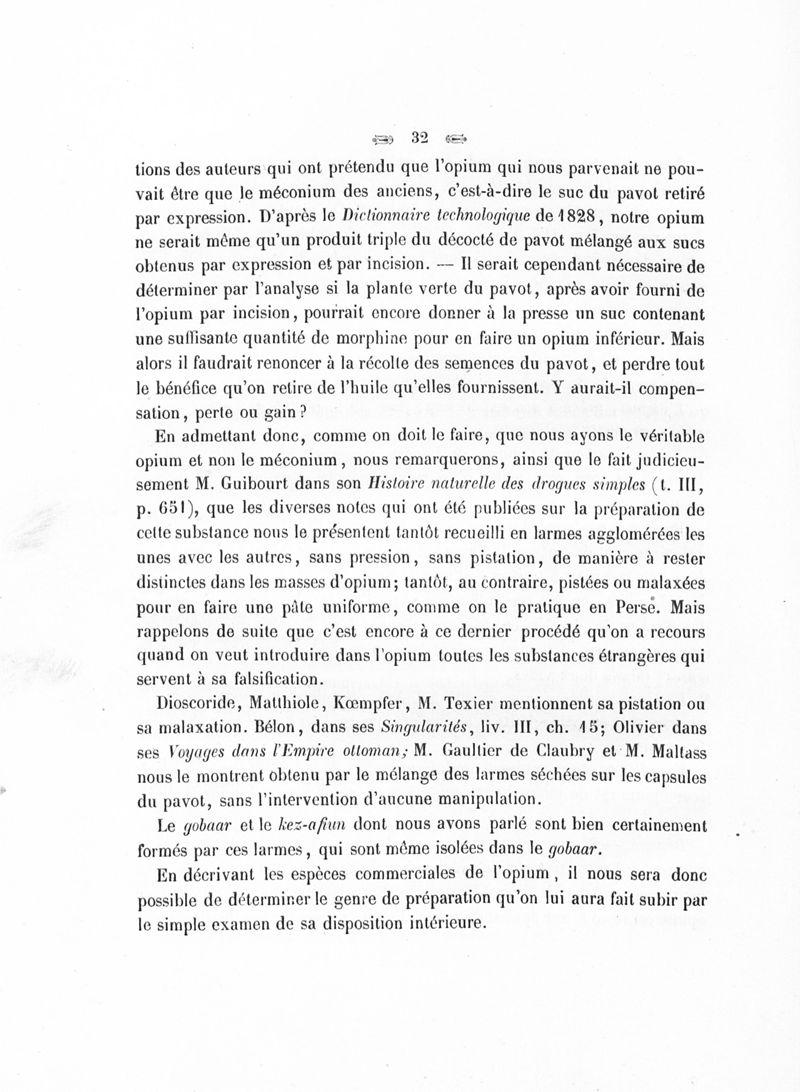 32

tions des auteurs qui ont prétendu que l'opium qui nous parvenait ne pouvait être que le méconium des anciens, c'est-à-dire le suc du pavot retiré par expression. D'après le Dictionnaire technologique de 1828, notre opium ne serait même qu'un produit triple du décocté de pavot mélangé aux sucs obtenus par expression et par incision. — Il serait cependant nécessaire de déterminer par l'analyse si la plante verte du pavot, après avoir fourni de l'opium par incision, pourrait encore donner à la presse un suc contenant une suffisante quantité de morphine pour en faire un opium inférieur. Mais alors il faudrait renoncer à la récolte des semences du pavot, et perdre tout le bénéfice qu'on retire de l'huile qu'elles fournissent. Y aurait-il compensation, perte ou gain?

En admettant donc, comme on doit le faire, que nous ayons le véritable opium et non le méconium, nous remarquerons, ainsi que le fait judicieusement M. Guibourt dans son Histoire naturelle des drogues simples (t. III, p. 651), que les diverses notes qui ont été publiées sur la préparation de cette substance nous le présentent tantôt recueilli en larmes agglomérées les unes avec les autres, sans pression, sans pistation, de manière à rester distinctes dans les masses d'opium; tantôt, au contraire, pistées ou malaxées pour en faire une pâte uniforme, comme on le pratique en Perse. Mais rappelons de suite que c'est encore à ce dernier procédé qu'on a recours quand on veut introduire dans l'opium toutes les substances étrangères qui servent à sa falsification.

Dioscoride, Matthiole, Kœmpfer, M. Texier mentionnent sa pistation ou sa malaxation. Bélon, dans ses Singularités, liv. III, ch. 15; Olivier dans ses Voyages dans l'Empire ottoman; M. Gaultier de Claubry et M. Maltass nous le montrent obtenu par le mélange des larmes séchées sur les capsules du pavot, sans l'intervention d'aucune manipulation.

Le gobaar et le kez-afiun dont nous avons parlé sont bien certainement formés par ces larmes, qui sont même isolées dans le gobaar.

En décrivant les espèces commerciales de l'opium, il nous sera donc possible de déterminer le genre de préparation qu'on lui aura fait subir par le simple examen de sa disposition intérieure.